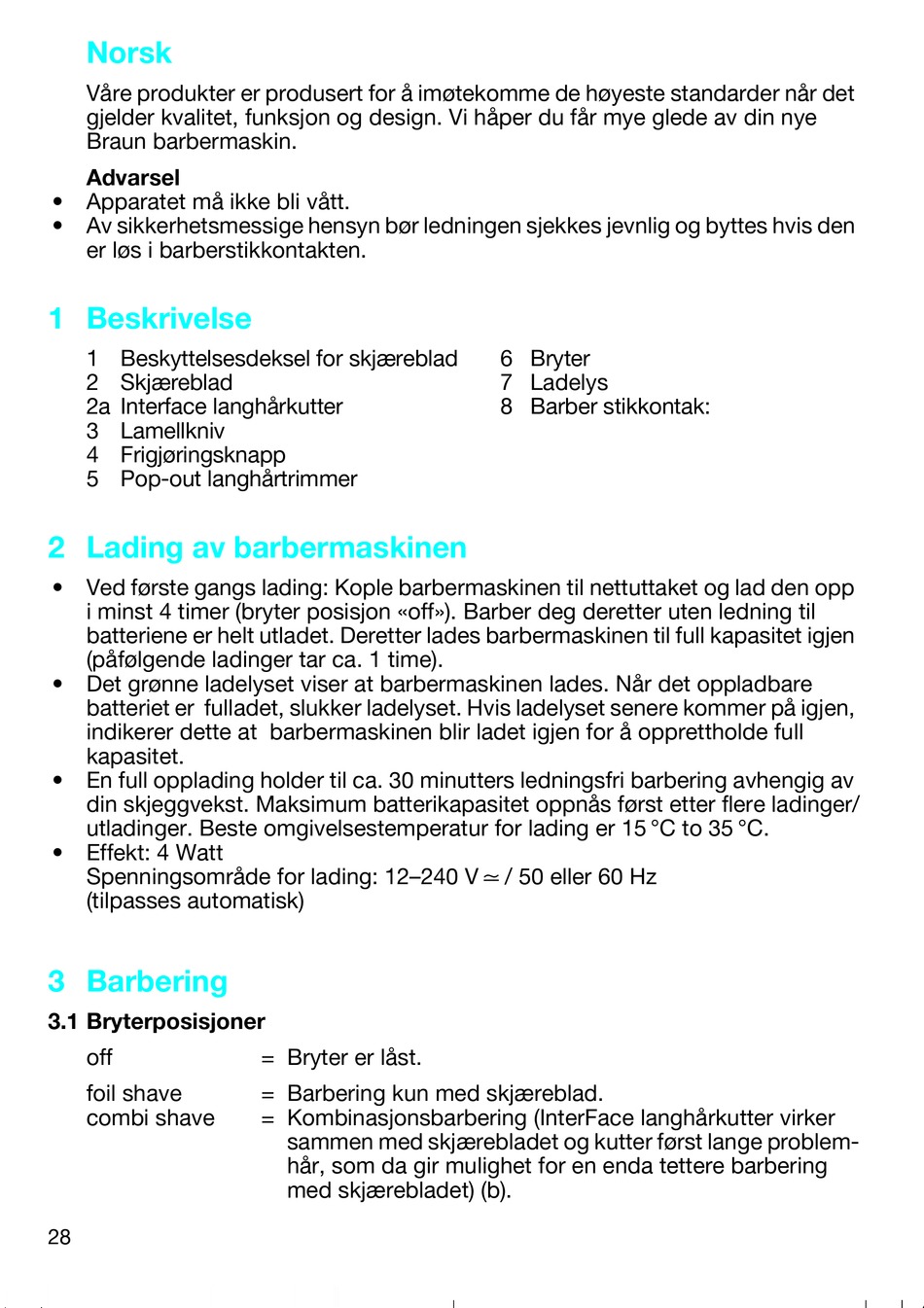 Norsk

Våre produkter er produsert for å imøtekomme de høyeste standarder når det gjelder kvalitet, funksjon og design. Vi håper du får mye glede av din nye Braun barbermaskin.

Advarsel
• Apparatet må ikke bli vått.
• Av sikkerhetsmessige hensyn bør ledningen sjekkes jevnlig og byttes hvis den er løs i barberstikkontakten.

1 Beskrivelse

1 Beskyttelsesdeksel for skjæreblad
2 Skjæreblad
2a Interface langhårkutter
3 Lamellkniv
4 Frigjøringsknapp
5 Pop-out langhårtrimmer

6 Bryter
7 Ladelys
8 Barber stikkontak:

2 Lading av barbermaskinen

• Ved første gangs lading: Kople barbermaskinen til nettuttaket og lad den opp i minst 4 timer (bryter posisjon «off»). Barber deg deretter uten ledning til batteriene er helt utladet. Deretter lades barbermaskinen til full kapasitet igjen (påfølgende ladinger tar ca. 1 time).
• Det grønne ladelyset viser at barbermaskinen lades. Når det oppladbare batteriet er fulladet, slukker ladelyset. Hvis ladelyset senere kommer på igjen, indikerer dette at barbermaskinen blir ladet igjen for å opprettholde full kapasitet.
• En full opplading holder til ca. 30 minutters ledningsfri barbering avhengig av din skjeggvekst. Maksimum batterikapasitet oppnås først etter flere ladinger/utladinger. Beste omgivelsestemperatur for lading er 15 °C to 35 °C.
• Effekt: 4 Watt
Spenningsområde for lading: 12–240 V ≃ / 50 eller 60 Hz
(tilpasses automatisk)

3 Barbering

3.1 Bryterposisjoner

off = Bryter er låst.

foil shave = Barbering kun med skjæreblad.
combi shave = Kombinasjonsbarbering (InterFace langhårkutter virker sammen med skjærebladet og kutter først lange problemhår, som da gir mulighet for en enda tettere barbering med skjærebladet) (b).

28